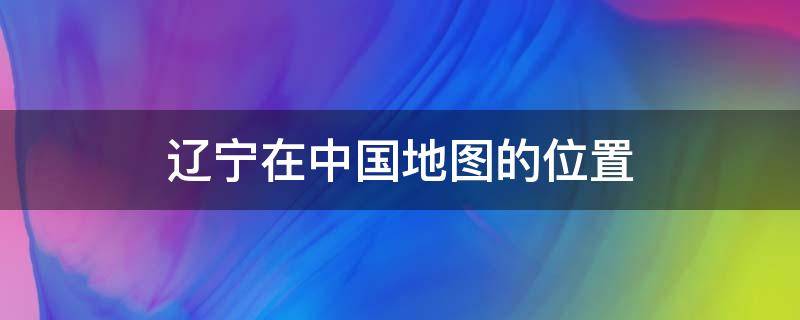 辽宁在中国地图的位置